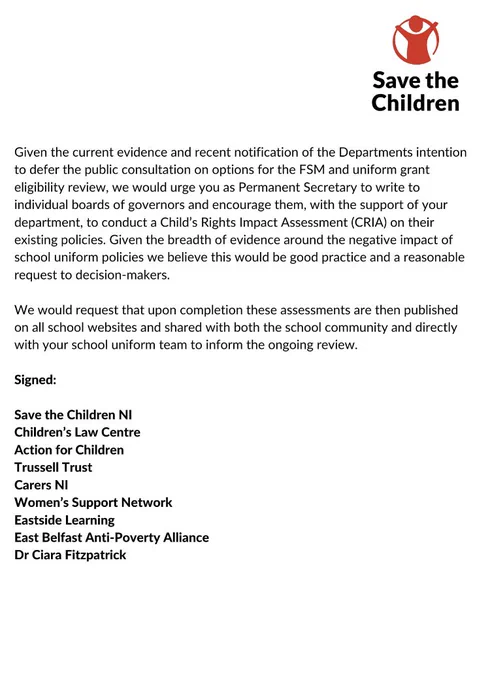 Save the Children

Given the current evidence and recent notification of the Departments intention to defer the public consultation on options for the FSM and uniform grant eligibility review, we would urge you as Permanent Secretary to write to individual boards of governors and encourage them, with the support of your department, to conduct a Child's Rights Impact Assessment (CRIA) on their existing policies. Given the breadth of evidence around the negative impact of school uniform policies we believe this would be good practice and a reasonable request to decision-makers.

We would request that upon completion these assessments are then published on all school websites and shared with both the school community and directly with your school uniform team to inform the ongoing review.

Signed:

Save the Children NI
Children's Law Centre
Action for Children
Trussell Trust
Carers NI
Women's Support Network
Eastside Learning
East Belfast Anti-Poverty Alliance
Dr Ciara Fitzpatrick